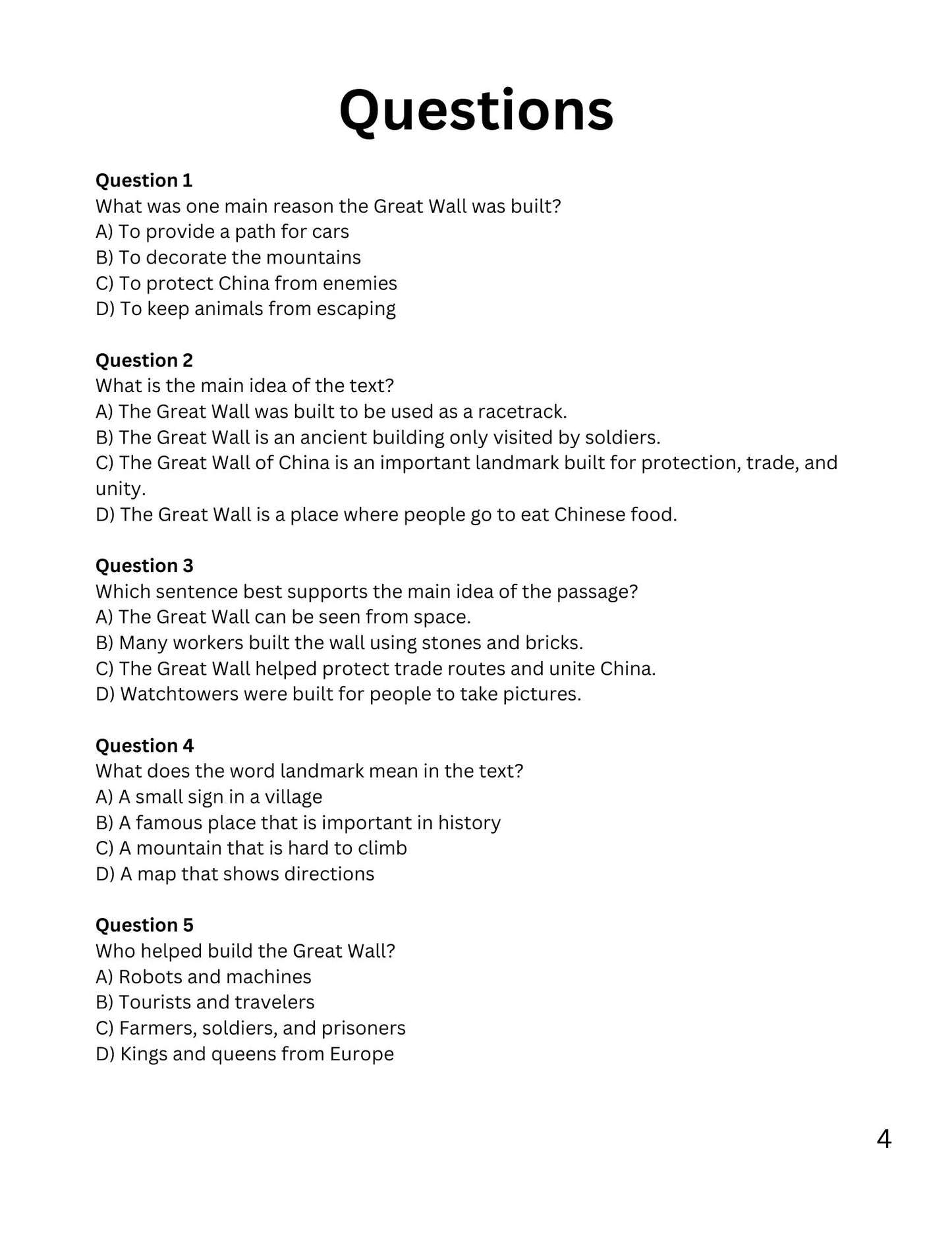 Questions

Question 1
What was one main reason the Great Wall was built?
A) To provide a path for cars
B) To decorate the mountains
C) To protect China from enemies
D) To keep animals from escaping

Question 2
What is the main idea of the text?
A) The Great Wall was built to be used as a racetrack.
B) The Great Wall is an ancient building only visited by soldiers.
C) The Great Wall of China is an important landmark built for protection, trade, and unity.
D) The Great Wall is a place where people go to eat Chinese food.

Question 3
Which sentence best supports the main idea of the passage?
A) The Great Wall can be seen from space.
B) Many workers built the wall using stones and bricks.
C) The Great Wall helped protect trade routes and unite China.
D) Watchtowers were built for people to take pictures.

Question 4
What does the word landmark mean in the text?
A) A small sign in a village
B) A famous place that is important in history
C) A mountain that is hard to climb
D) A map that shows directions

Question 5
Who helped build the Great Wall?
A) Robots and machines
B) Tourists and travelers
C) Farmers, soldiers, and prisoners
D) Kings and queens from Europe

4